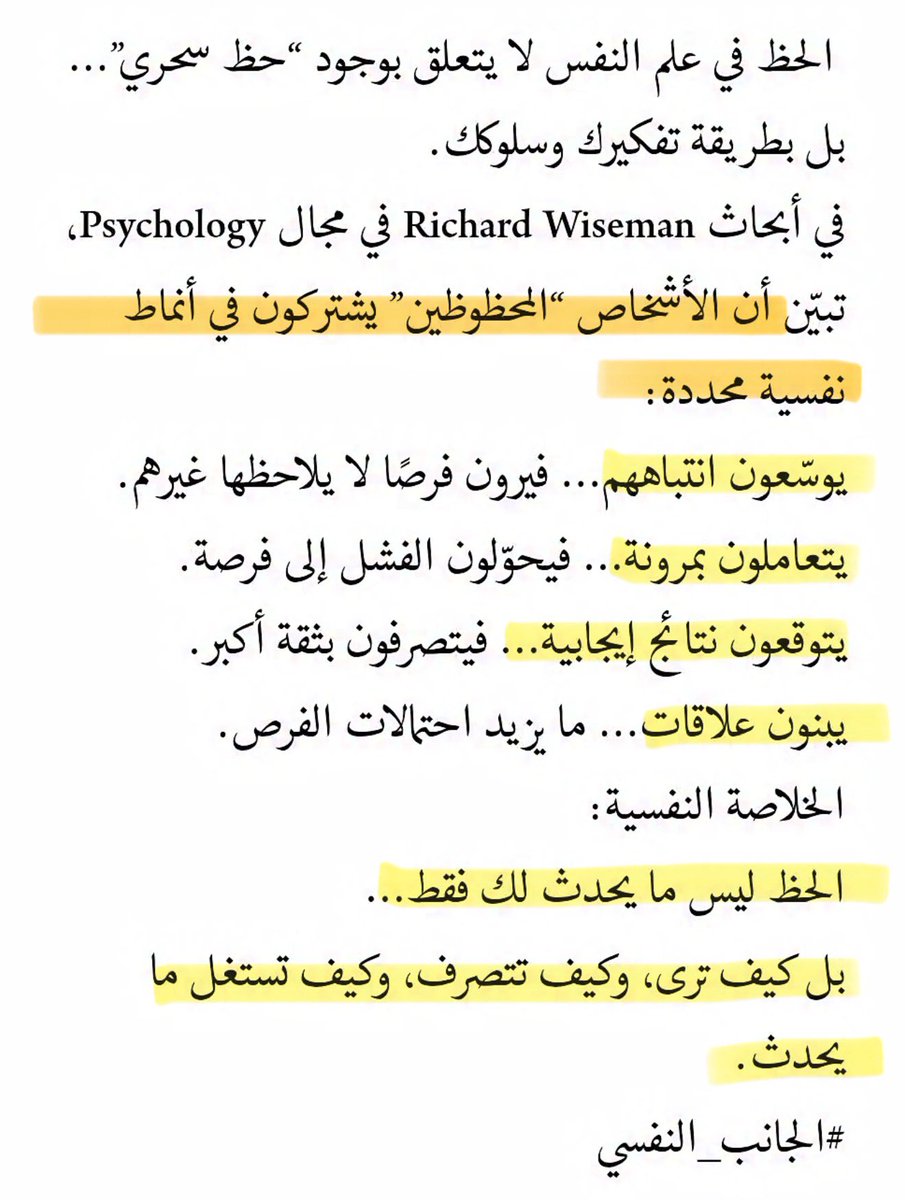 الحظ في علم النفس لا يتعلق بوجود "حظ سحري"... بل بطريقة تفكيرك وسلوكك.

في أبحاث Richard Wiseman في مجال Psychology، تبيّن أن الأشخاص "المحظوظين" يشتركون في أنماط نفسية محددة:

يوسّعون انتباههم... فيرون فرصًا لا يلاحظها غيرهم.

يتعاملون بمرونة.. فيحوّلون الفشل إلى فرصة.

يتوقعون نتائج إيجابية... فيتصرفون بثقة أكبر.

يبنون علاقات... ما يزيد احتمالات الفرص.

الخلاصة النفسية:

الحظ ليس ما يحدث لك فقط...

بل كيف ترى، وكيف تتصرف، وكيف تستغل ما يحدث.

#الجانب_النفسي